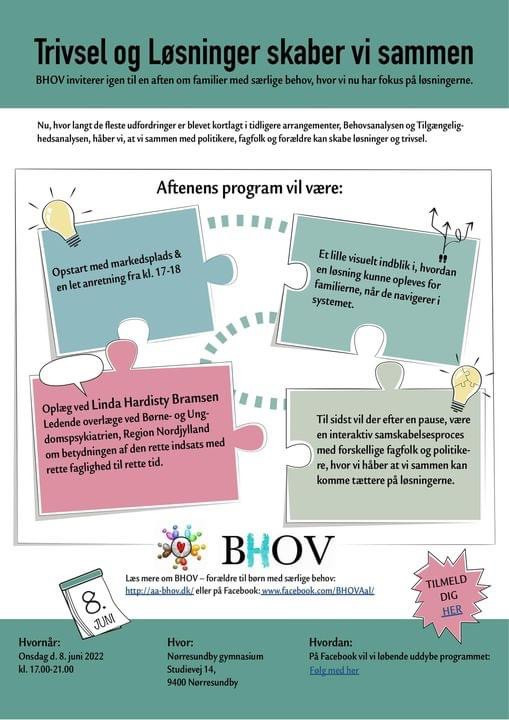 Trivsel og Løsninger skaber vi sammen

BHOV inviterer igen til en aften om familier med særlige behov, hvor vi nu har fokus på løsningerne.

Nu, hvor langt de fleste udfordringer er blevet kortlagt i tidligere arrangementer, Behovsanalysen og Tilgængelighedsanalysen, håber vi, at vi sammen med politikere, fagfolk og forældre kan skabe løsninger og trivsel.

Aftenens program vil være:

Opstart med markedsplads & en let anretning fra kl. 17-18

Et lille visuelt indblik i, hvordan en løsning kunne opleves for familierne, når de navigerer i systemet.

Oplæg ved Linda Hardisty Bramsen
Ledende overlæge ved Børne- og Ungdomspsykiatrien, Region Nordjylland om betydningen af den rette indsats med rette faglighed til rette tid.

Til sidst vil der efter en pause, være en interaktiv samskabelsesproces med forskellige fagfolk og politikere, hvor vi håber at vi sammen kan komme tættere på løsningerne.

BHOV

Læs mere om BHOV – forældre til børn med særlige behov:
http://aa-bhov.dk/ eller på Facebook: www.facebook.com/BHOVAal/

8. JUNI

TILMELD DIG HER

Hvornår:
Onsdag d. 8. juni 2022
kl. 17.00-21.00

Hvor:
Nørresundby gymnasium
Studievej 14,
9400 Nørresundby

Hvordan:
På Facebook vil vi løbende uddybe programmet:
Følg med her